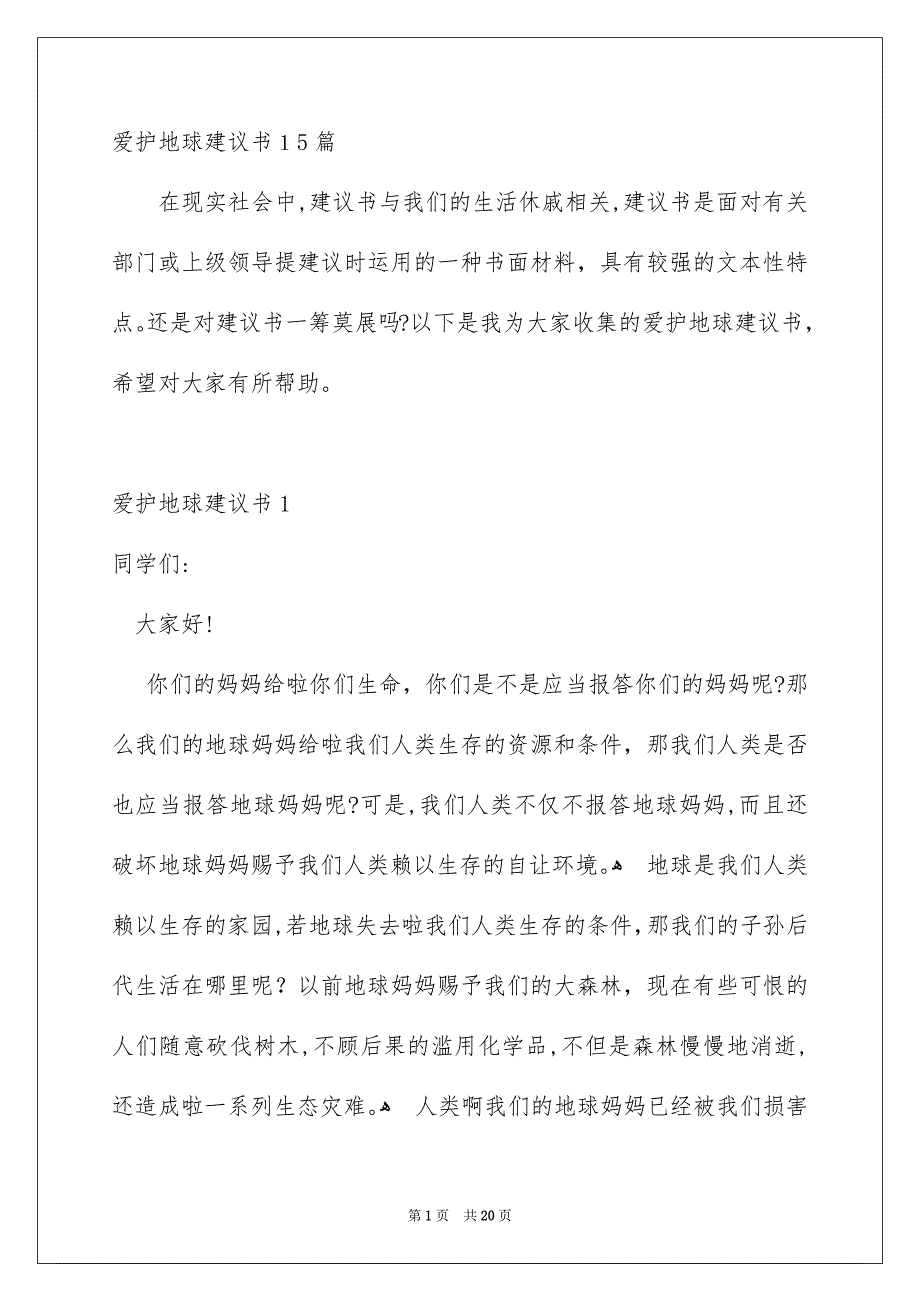 爱护地球建议书15篇

在现实社会中,建议书与我们的生活休戚相关,建议书是面对有关部门或上级领导提建议时运用的一种书面材料，具有较强的文本性特点。还是对建议书一筹莫展吗?以下是我为大家收集的爱护地球建议书，希望对大家有所帮助。

爱护地球建议书1

同学们:

大家好!

你们的妈妈给啦你们生命，你们是不是应当报答你们的妈妈呢?那么我们的地球妈妈给啦我们人类生存的资源和条件，那我们人类是否也应当报答地球妈妈呢?可是,我们人类不仅不报答地球妈妈,而且还破坏地球妈妈赐予我们人类赖以生存的自让环境。 地球是我们人类赖以生存的家园,若地球失去啦我们人类生存的条件,那我们的子孙后代生活在哪里呢？以前地球妈妈赐予我们的大森林，现在有些可恨的人们随意砍伐树木,不顾后果的滥用化学品,不但是森林慢慢地消逝，还造成啦一系列生态灾难。 人类啊我们的地球妈妈已经被我们损害

第1页 共20页